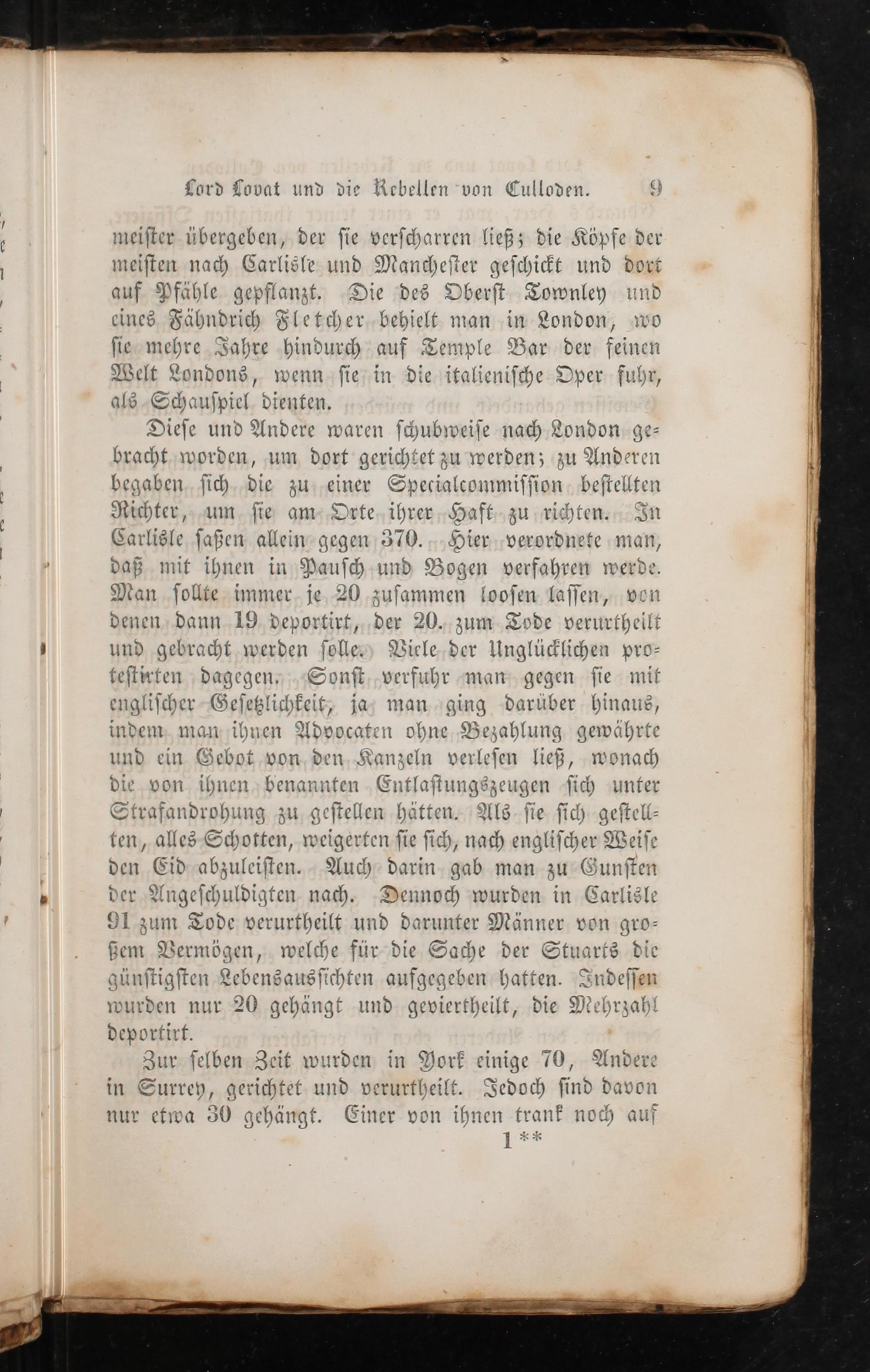 Lord Lovat und die Rebellen von Culloden. 9

meister übergeben, der sie verscharren ließ; die Köpfe der meisten nach Carlisle und Manchester geschickt und dort auf Pfähle gepflanzt. Die des Oberst Townley und eines Fähndrich Fletcher behielt man in London, wo sie mehre Jahre hindurch auf Temple Bar der feinen Welt Londons, wenn sie in die italienische Oper fuhr, als Schauspiel dienten.

Diese und Andere waren schubweise nach London gebracht worden, um dort gerichtet zu werden; zu Anderen begaben sich die zu einer Specialcommission bestellten Richter, um sie am Orte ihrer Haft zu richten. In Carlisle saßen allein gegen 370. Hier verordnete man, daß mit ihnen in Pausch und Bogen verfahren werde. Man sollte immer je 20 zusammen loosen lassen, von denen dann 19 deportirt, der 20. zum Tode verurtheilt und gebracht werden solle. Viele der Unglücklichen protestirten dagegen. Sonst verfuhr man gegen sie mit englischer Gesetzlichkeit, ja man ging darüber hinaus, indem man ihnen Advocaten ohne Bezahlung gewährte und ein Gebot von den Kanzeln verlesen ließ, wonach die von ihnen benannten Entlastungszeugen sich unter Strafandrohung zu gestellen hätten. Als sie sich gestellten, alles Schotten, weigerten sie sich, nach englischer Weise den Eid abzuleisten. Auch darin gab man zu Gunsten der Angeschuldigten nach. Dennoch wurden in Carlisle 91 zum Tode verurtheilt und darunter Männer von großem Vermögen, welche für die Sache der Stuarts die günstigsten Lebensaussichten aufgegeben hatten. Indessen wurden nur 20 gehängt und geviertheilt, die Mehrzahl deportirt.

Zur selben Zeit wurden in York einige 70, Andere in Surrey, gerichtet und verurtheilt. Jedoch sind davon nur etwa 30 gehängt. Einer von ihnen trank noch auf

1**